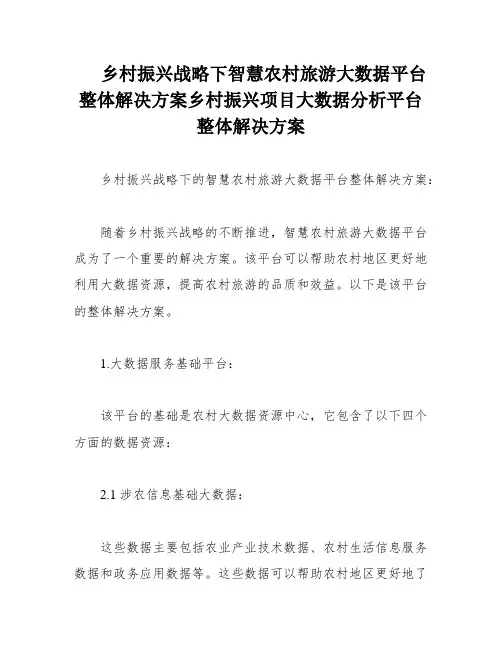 乡村振兴战略下智慧农村旅游大数据平台整体解决方案乡村振兴项目大数据分析平台整体解决方案

乡村振兴战略下的智慧农村旅游大数据平台整体解决方案：

随着乡村振兴战略的不断推进，智慧农村旅游大数据平台成为了一个重要的解决方案。该平台可以帮助农村地区更好地利用大数据资源，提高农村旅游的品质和效益。以下是该平台的整体解决方案。

1.大数据服务基础平台：

该平台的基础是农村大数据资源中心，它包含了以下四个方面的数据资源：

2.1 涉农信息基础大数据：

这些数据主要包括农业产业技术数据、农村生活信息服务数据和政务应用数据等。这些数据可以帮助农村地区更好地了